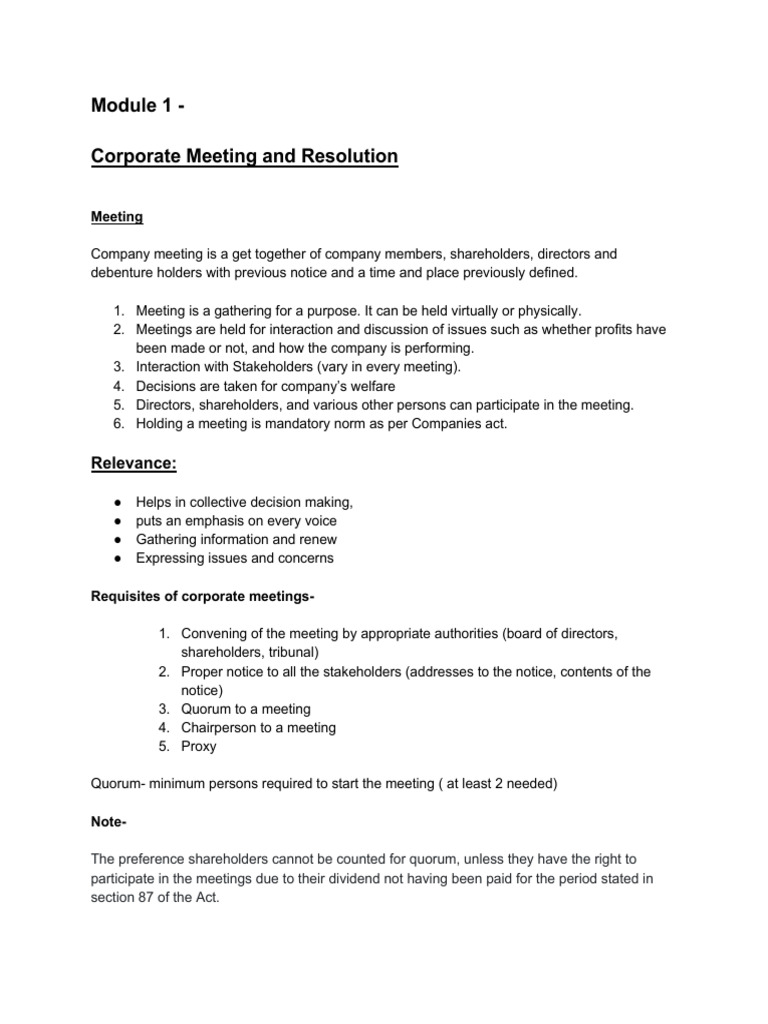 Module 1 -

Corporate Meeting and Resolution

Meeting

Company meeting is a get together of company members, shareholders, directors and debenture holders with previous notice and a time and place previously defined.

1. Meeting is a gathering for a purpose. It can be held virtually or physically.
2. Meetings are held for interaction and discussion of issues such as whether profits have been made or not, and how the company is performing.
3. Interaction with Stakeholders (vary in every meeting).
4. Decisions are taken for company's welfare
5. Directors, shareholders, and various other persons can participate in the meeting.
6. Holding a meeting is mandatory norm as per Companies act.

Relevance:

● Helps in collective decision making,
● puts an emphasis on every voice
● Gathering information and renew
● Expressing issues and concerns

Requisites of corporate meetings-

1. Convening of the meeting by appropriate authorities (board of directors, shareholders, tribunal)
2. Proper notice to all the stakeholders (addresses to the notice, contents of the notice)
3. Quorum to a meeting
4. Chairperson to a meeting
5. Proxy

Quorum- minimum persons required to start the meeting ( at least 2 needed)

Note-

The preference shareholders cannot be counted for quorum, unless they have the right to participate in the meetings due to their dividend not having been paid for the period stated in section 87 of the Act.